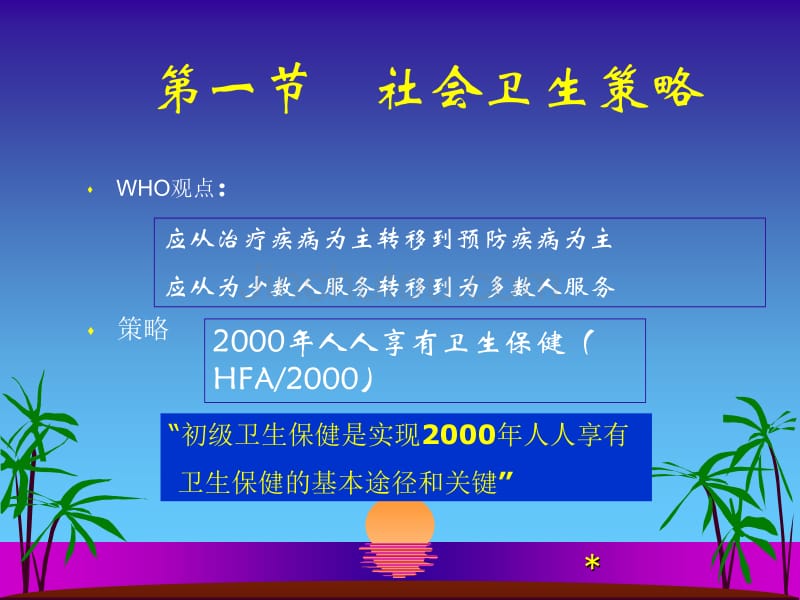 第一节　社会卫生策略

WHO观点：

应从治疗疾病为主转移到预防疾病为主

应从为少数人服务转移到为多数人服务

策略

2000年人人享有卫生保健（HFA/2000）

“初级卫生保健是实现2000年人人享有卫生保健的基本途径和关键”

*